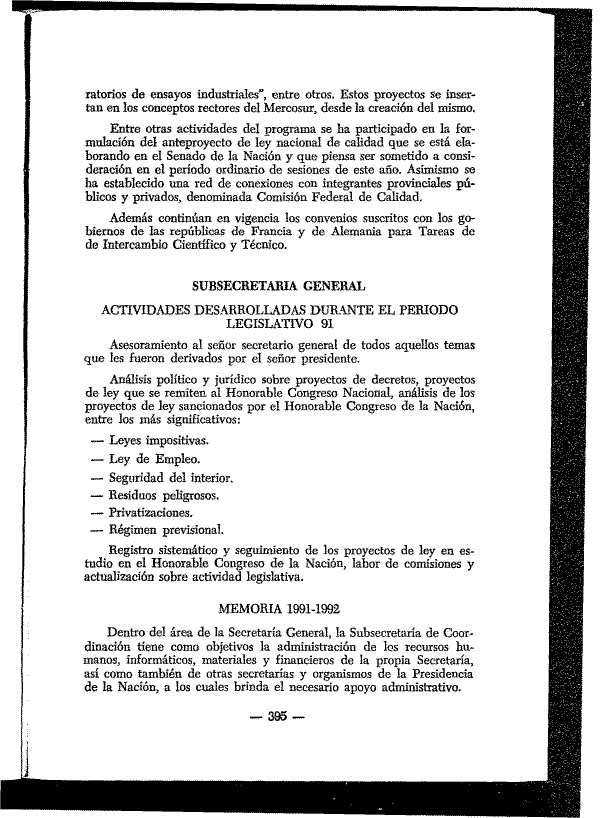 ratorios de ensayos industriales", entre otros. Estos proyectos se insertan en los conceptos rectores del Mercosur, desde la creación del mismo.

Entre otras actividades del programa se ha participado en la formulación del anteproyecto de ley nacional de calidad que se está elaborando en el Senado de la Nación y que piensa ser sometido a consideración en el período ordinario de sesiones de este año. Asimismo se ha establecido una red de conexiones con integrantes provinciales públicos y privados, denominada Comisión Federal de Calidad.

Además continúan en vigencia los convenios suscritos con los gobiernos de las repúblicas de Francia y de Alemania para Tareas de de Intercambio Científico y Técnico.

SUBSECRETARIA GENERAL

ACTIVIDADES DESARROLLADAS DURANTE EL PERIODO LEGISLATIVO 91

Asesoramiento al señor secretario general de todos aquellos temas que les fueron derivados por el señor presidente.

Análisis político y jurídico sobre proyectos de decretos, proyectos de ley que se remiten al Honorable Congreso Nacional, análisis de los proyectos de ley sancionados por el Honorable Congreso de la Nación, entre los más significativos:

— Leyes impositivas.
— Ley de Empleo.
— Seguridad del interior.
— Residuos peligrosos.
— Privatizaciones.
— Régimen previsional.

Registro sistemático y seguimiento de los proyectos de ley en estudio en el Honorable Congreso de la Nación, labor de comisiones y actualización sobre actividad legislativa.

MEMORIA 1991-1992

Dentro del área de la Secretaría General, la Subsecretaría de Coordinación tiene como objetivos la administración de los recursos humanos, informáticos, materiales y financieros de la propia Secretaría, así como también de otras secretarías y organismos de la Presidencia de la Nación, a los cuales brinda el necesario apoyo administrativo.

— 395 —